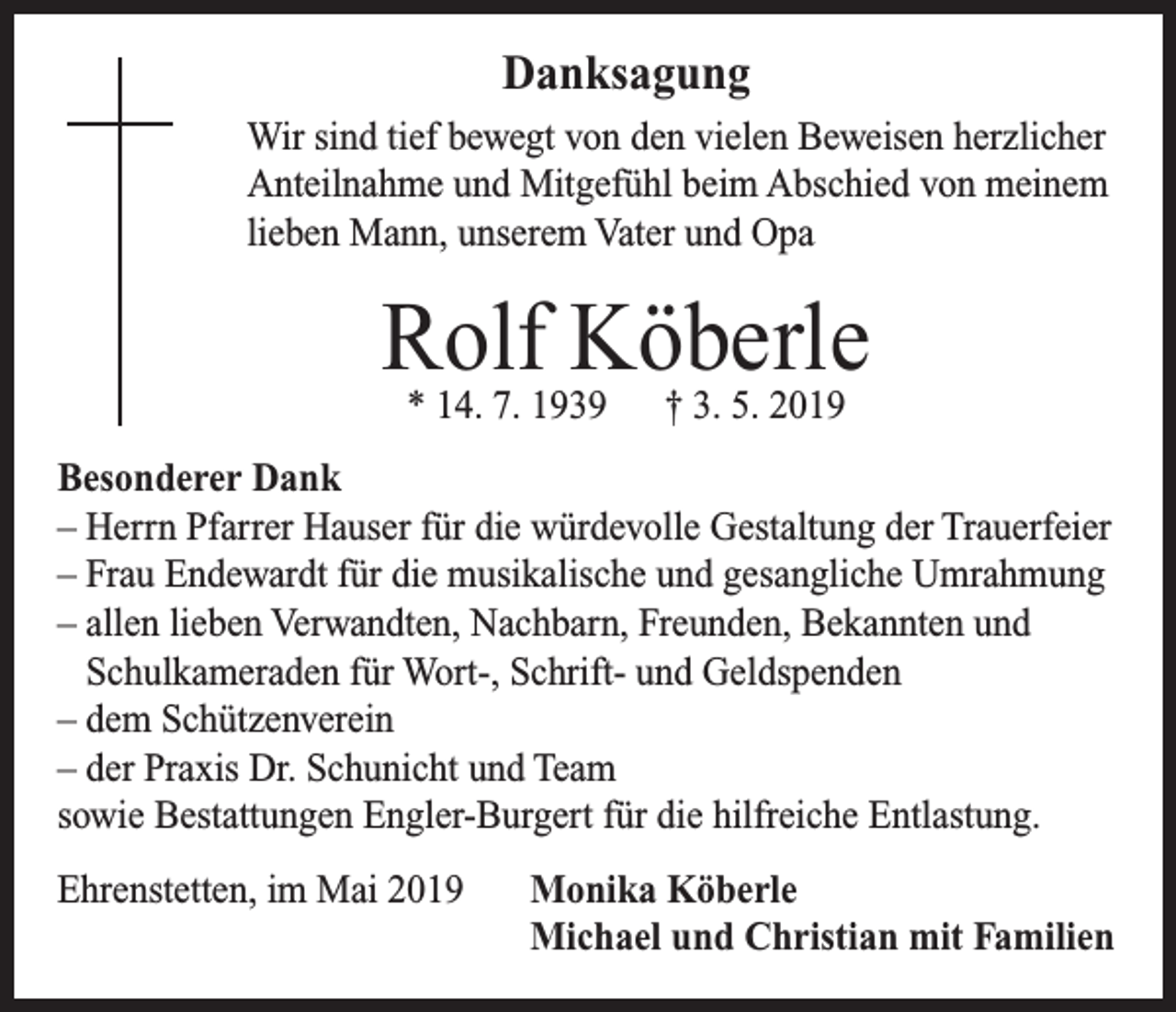 Danksagung

Wir sind tief bewegt von den vielen Beweisen herzlicher Anteilnahme und Mitgefühl beim Abschied von meinem lieben Mann, unserem Vater und Opa

Rolf Köberle

* 14. 7. 1939 † 3. 5. 2019

Besonderer Dank
– Herrn Pfarrer Hauser für die würdevolle Gestaltung der Trauerfeier
– Frau Endewardt für die musikalische und gesangliche Umrahmung
– allen lieben Verwandten, Nachbarn, Freunden, Bekannten und Schulkameraden für Wort-, Schrift- und Geldspenden
– dem Schützenverein
– der Praxis Dr. Schunicht und Team
sowie Bestattungen Engler-Burgert für die hilfreiche Entlastung.

Ehrenstetten, im Mai 2019

Monika Köberle
Michael und Christian mit Familien